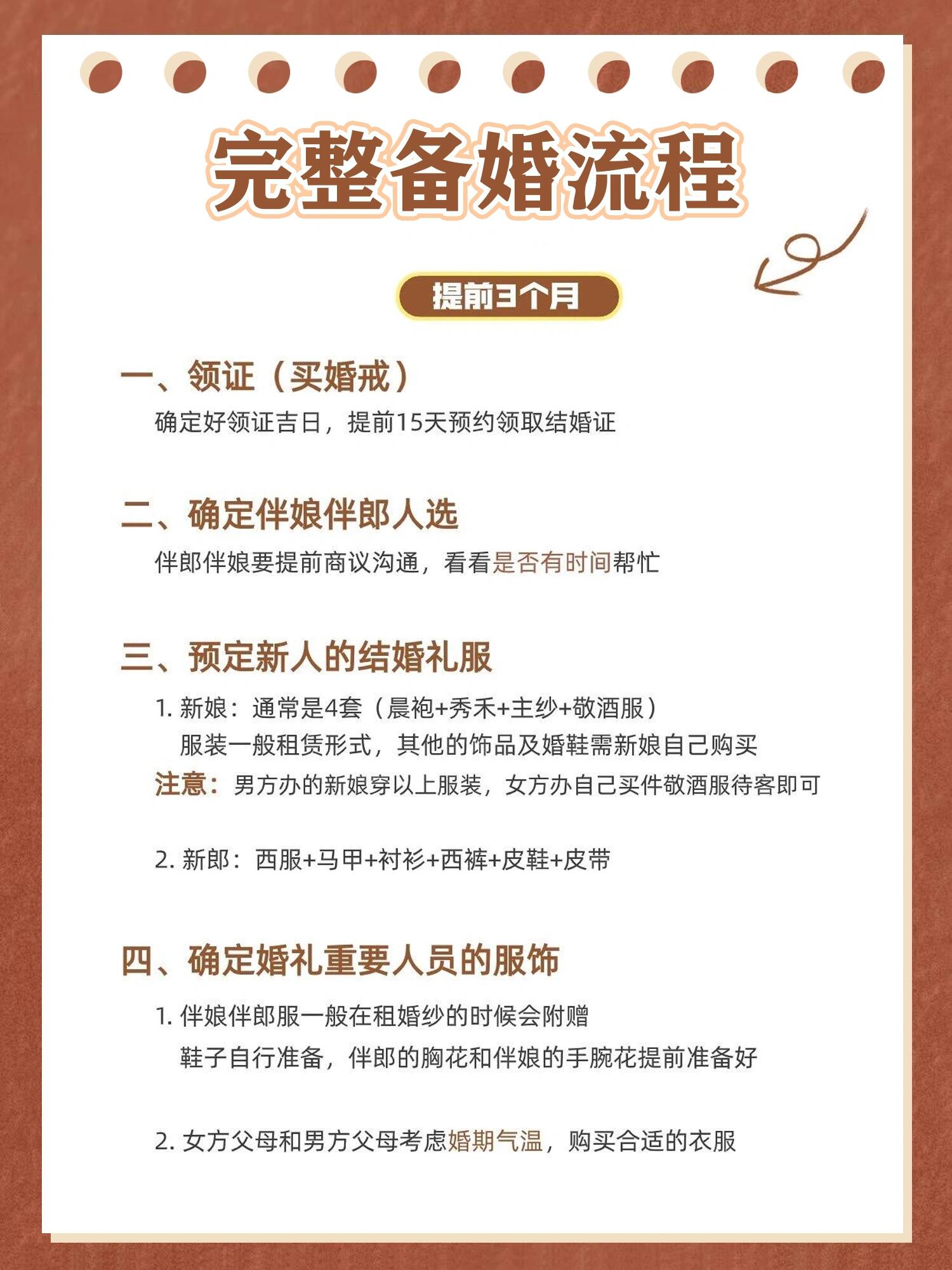 完整备婚流程

提前3个月

一、领证（买婚戒）

确定好领证吉日，提前15天预约领取结婚证

二、确定伴娘伴郎人选

伴郎伴娘要提前商议沟通，看看是否有时间帮忙

三、预定新人的结婚礼服

1. 新娘：通常是4套（晨袍+秀禾+主纱+敬酒服）
服装一般租赁形式，其他的饰品及婚鞋需新娘自己购买
注意：男方办的新娘穿以上服装，女方办自己买件敬酒服待客即可

2. 新郎：西服+马甲+衬衫+西裤+皮鞋+皮带

四、确定婚礼重要人员的服饰

1. 伴娘伴郎服一般在租婚纱的时候会附赠
鞋子自行准备，伴郎的胸花和伴娘的手腕花提前准备好

2. 女方父母和男方父母考虑婚期气温，购买合适的衣服